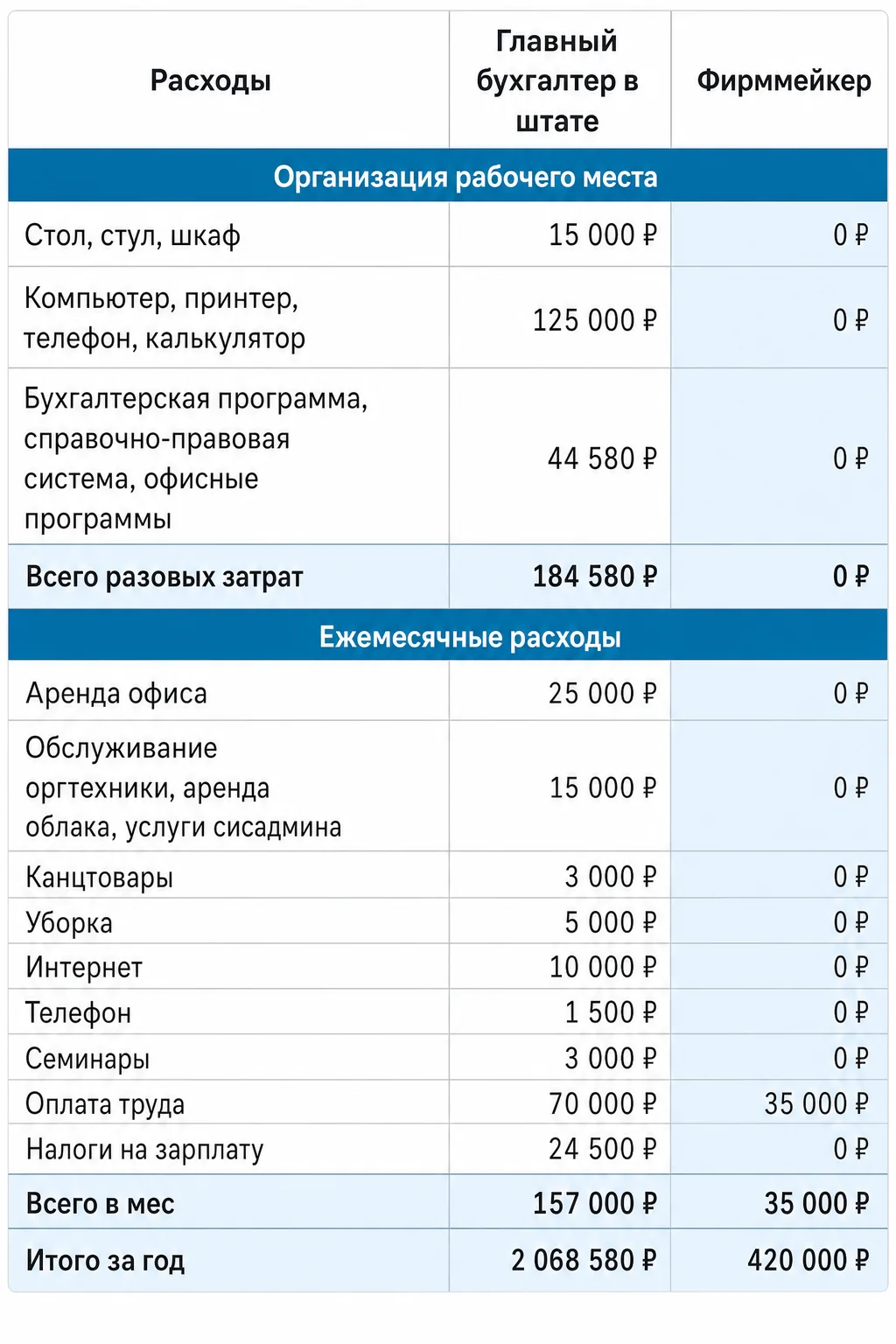 | Расходы | Главный бухгалтер в штате | Фирммейкер |
|---|---|---|
| Организация рабочего места | | |
| Стол, стул, шкаф | 15 000 ₽ | 0 ₽ |
| Компьютер, принтер, телефон, калькулятор | 125 000 ₽ | 0 ₽ |
| Бухгалтерская программа, справочно-правовая система, офисные программы | 44 580 ₽ | 0 ₽ |
| Всего разовых затрат | 184 580 ₽ | 0 ₽ |
| Ежемесячные расходы | | |
| Аренда офиса | 25 000 ₽ | 0 ₽ |
| Обслуживание оргтехники, аренда облака, услуги сисадмина | 15 000 ₽ | 0 ₽ |
| Канцтовары | 3 000 ₽ | 0 ₽ |
| Уборка | 5 000 ₽ | 0 ₽ |
| Интернет | 10 000 ₽ | 0 ₽ |
| Телефон | 1 500 ₽ | 0 ₽ |
| Семинары | 3 000 ₽ | 0 ₽ |
| Оплата труда | 70 000 ₽ | 35 000 ₽ |
| Налоги на зарплату | 24 500 ₽ | 0 ₽ |
| Всего в мес | 157 000 ₽ | 35 000 ₽ |
| Итого за год | 2 068 580 ₽ | 420 000 ₽ |